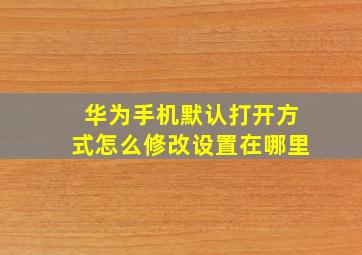 华为手机默认打开方式怎么修改设置在哪里